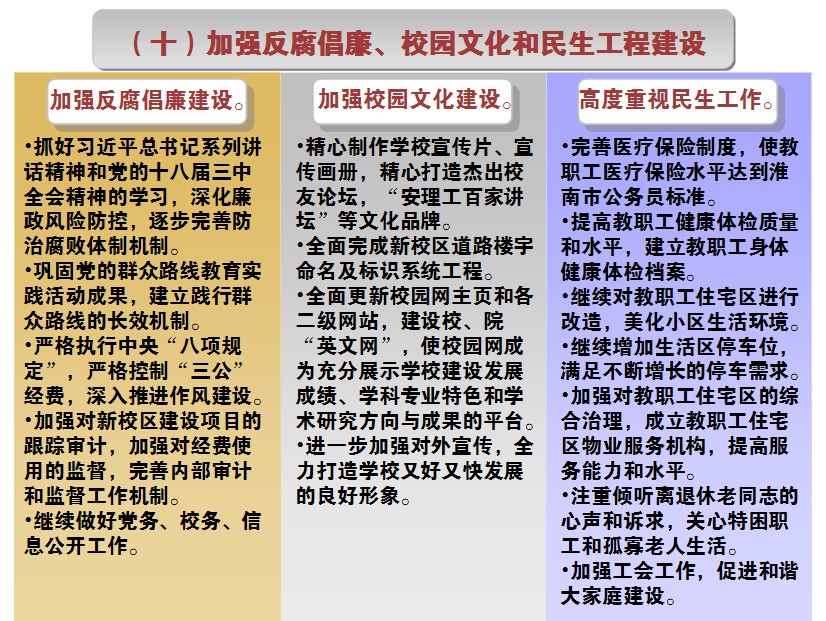 （十）加强反腐倡廉、校园文化和民生工程建设

加强反腐倡廉建设。

•抓好习近平总书记系列讲话精神和党的十八届三中全会精神的学习，深化廉政风险防控，逐步完善防治腐败体制机制。
•巩固党的群众路线教育实践活动成果，建立践行群众路线的长效机制。
•严格执行中央“八项规定”，严格控制“三公”经费，深入推进作风建设。
•加强对新校区建设项目的跟踪审计，加强对经费使用的监督，完善内部审计和监督工作机制。
•继续做好党务、校务、信息公开工作。

加强校园文化建设。

•精心制作学校宣传片、宣传画册，精心打造杰出校友论坛，“安理工百家讲坛”等文化品牌。
•全面完成新校区道路楼宇命名及标识系统工程。
•全面更新校园网主页和各二级网站，建设校、院“英文网”，使校园网成为充分展示学校建设发展成绩、学科专业特色和学术研究方向与成果的平台。
•进一步加强对外宣传，全力打造学校又好又快发展的良好形象。

高度重视民生工作。

•完善医疗保险制度，使教职工医疗保险水平达到淮南市公务员标准。
•提高教职工健康体检质量和水平，建立教职工身体健康体检档案。
•继续对教职工住宅区进行改造，美化小区生活环境。
•继续增加生活区停车位，满足不断增长的停车需求。
•加强对教职工住宅区的综合治理，成立教职工住宅区物业服务机构，提高服务能力和水平。
•注重倾听离退休老同志的心声和诉求，关心特困职工和孤寡老人生活。
•加强工会工作，促进和谐大家庭建设。